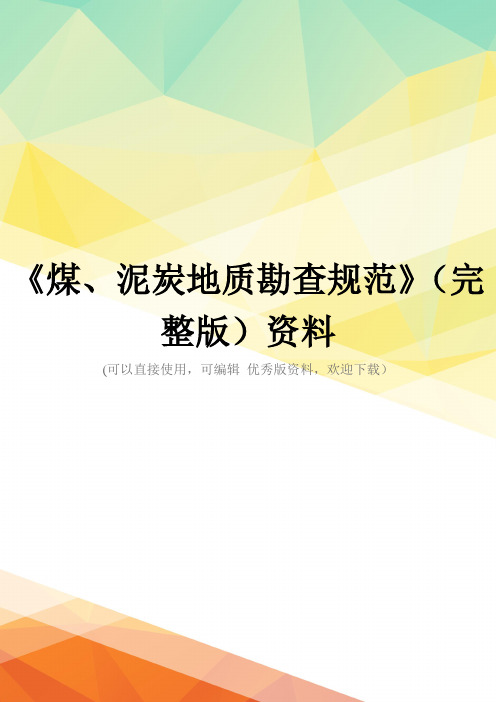 《煤、泥炭地质勘查规范》（完整版）资料

(可以直接使用，可编辑 优秀版资料，欢迎下载）